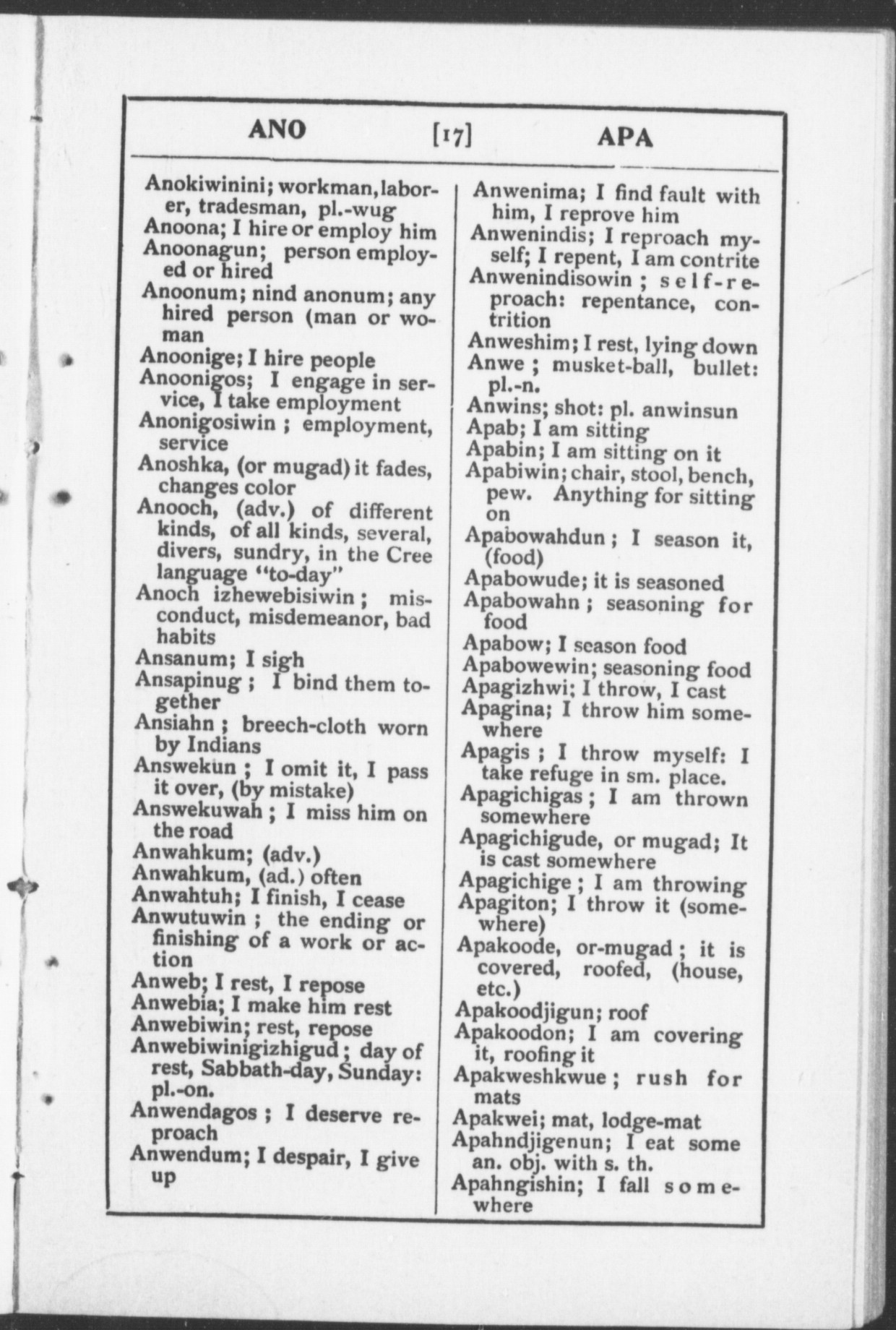 ANO [17] APA

Anokiwinini; workman, laborer, tradesman, pl.-wug
Anoona; I hire or employ him
Anoonagun; person employed or hired
Anoonum; nind anonum; any hired person (man or woman
Anoonige; I hire people
Anoonigos; I engage in service, I take employment
Anonigosiwin; employment, service
Anoshka, (or mugad) it fades, changes color
Anooch, (adv.) of different kinds, of all kinds, several, divers, sundry, in the Cree language "to-day"
Anoch izhewebisiwin; misconduct, misdemeanor, bad habits
Ansanum; I sigh
Ansapinug; I bind them together
Ansiahn; breech-cloth worn by Indians
Answekun; I omit it, I pass it over, (by mistake)
Answekuwah; I miss him on the road
Anwahkum; (adv.)
Anwahkum, (ad.) often
Anwahtuh; I finish, I cease
Anwutuwin; the ending or finishing of a work or action
Anweb; I rest, I repose
Anwebia; I make him rest
Anwebiwin; rest, repose
Anwebiwinigizhigud; day of rest, Sabbath-day, Sunday: pl.-on.
Anwendagos; I deserve reproach
Anwendum; I despair, I give up

Anwenima; I find fault with him, I reprove him
Anwenindis; I reproach myself; I repent, I am contrite
Anwenindisowin; self-reproach: repentance, contrition
Anweshim; I rest, lying down
Anwe; musket-ball, bullet: pl.-n.
Anwins; shot: pl. anwinsun
Apab; I am sitting
Apabin; I am sitting on it
Apabiwin; chair, stool, bench, pew. Anything for sitting on
Apabowahdun; I season it, (food)
Apabowude; it is seasoned
Apabowahn; seasoning for food
Apabow; I season food
Apabowewin; seasoning food
Apagizhwi; I throw, I cast
Apagina; I throw him somewhere
Apagis; I throw myself: I take refuge in sm. place.
Apagichigas; I am thrown somewhere
Apagichigude, or mugad; It is cast somewhere
Apagichige; I am throwing
Apagiton; I throw it (somewhere)
Apakoode, or-mugad; it is covered, roofed, (house, etc.)
Apakoodjigun; roof
Apakoodon; I am covering it, roofing it
Apakweshkwue; rush for mats
Apakwei; mat, lodge-mat
Apahndjigenun; I eat some an. obj. with s. th.
Apahngishin; I fall somewhere